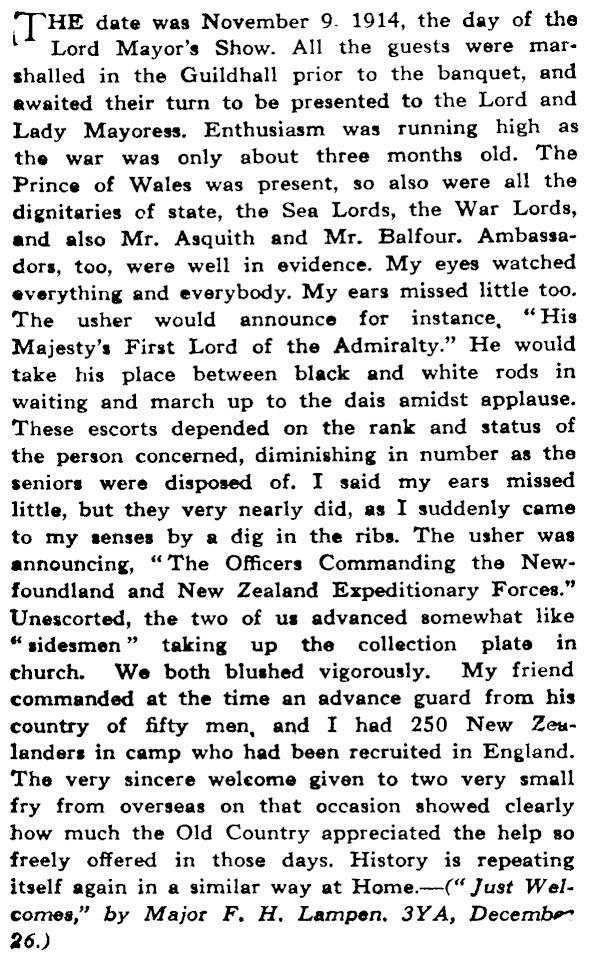 THE date was November 9. 1914, the day of the Lord Mayor's Show. All the guests were marshalled in the Guildhall prior to the banquet, and awaited their turn to be presented to the Lord and Lady Mayoress. Enthusiasm was running high as the war was only about three months old. The Prince of Wales was present, so also were all the dignitaries of state, the Sea Lords, the War Lords, and also Mr. Asquith and Mr. Balfour. Ambassadors, too, were well in evidence. My eyes watched everything and everybody. My ears missed little too. The usher would announce for instance, "His Majesty's First Lord of the Admiralty." He would take his place between black and white rods in waiting and march up to the dais amidst applause. These escorts depended on the rank and status of the person concerned, diminishing in number as the seniors were disposed of. I said my ears missed little, but they very nearly did, as I suddenly came to my senses by a dig in the ribs. The usher was announcing, "The Officers Commanding the Newfoundland and New Zealand Expeditionary Forces." Unescorted, the two of us advanced somewhat like "sidesmen" taking up the collection plate in church. We both blushed vigorously. My friend commanded at the time an advance guard from his country of fifty men, and I had 250 New Zealanders in camp who had been recruited in England. The very sincere welcome given to two very small fry from overseas on that occasion showed clearly how much the Old Country appreciated the help so freely offered in those days. History is repeating itself again in a similar way at Home.—("Just Welcomes," by Major F. H. Lampen. 3YA, December 26.)